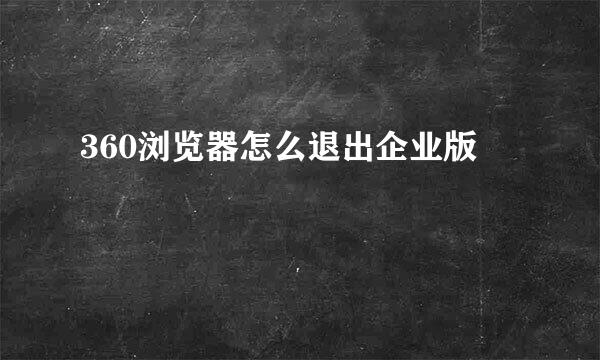 360浏览器怎么退出企业版